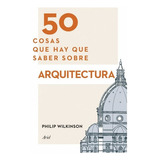 50
COSAS
QUE HAY QUE
SABER SOBRE
ARQUITECTURA

PHILIP WILKINSON

Ariel